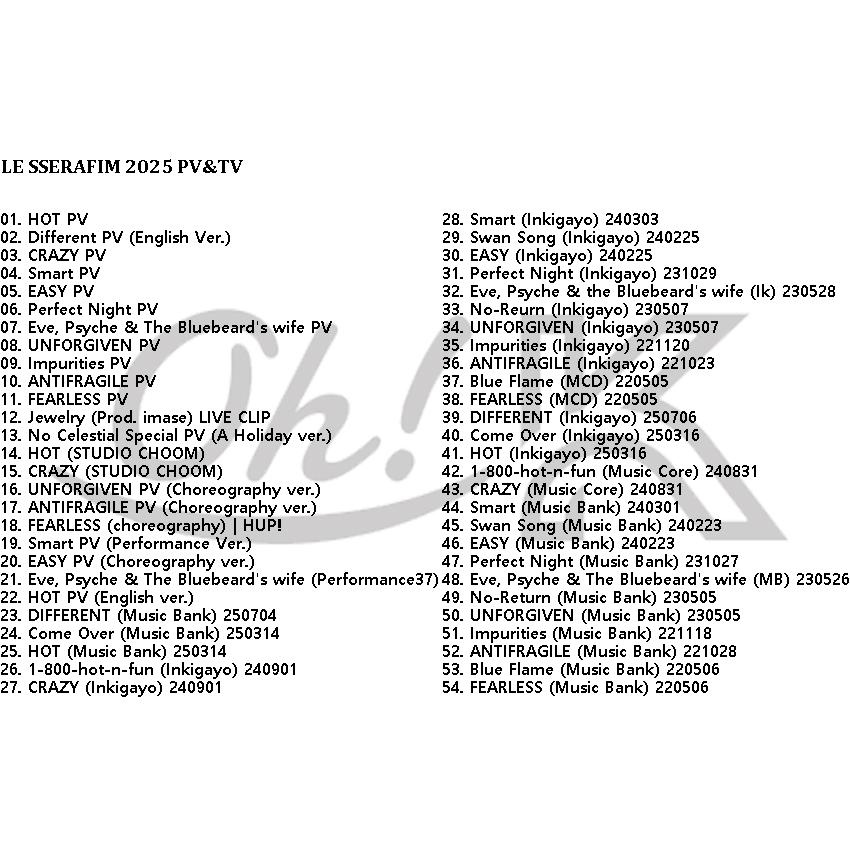 LE SSERAFIM 2025 PV&TV

01. HOT PV
02. Different PV (English Ver.)
03. CRAZY PV
04. Smart PV
05. EASY PV
06. Perfect Night PV
07. Eve, Psyche & The Bluebeard's wife PV
08. UNFORGIVEN PV
09. Impurities PV
10. ANTIFRAGILE PV
11. FEARLESS PV
12. Jewelry (Prod. imase) LIVE CLIP
13. No Celestial Special PV (A Holiday ver.)
14. HOT (STUDIO CHOOM)
15. CRAZY (STUDIO CHOOM)
16. UNFORGIVEN PV (Choreography ver.)
17. ANTIFRAGILE PV (Choreography ver.)
18. FEARLESS (choreography) | HUP!
19. Smart PV (Performance Ver.)
20. EASY PV (Choreography ver.)
21. Eve, Psyche & The Bluebeard's wife (Performance37)
22. HOT PV (English ver.)
23. DIFFERENT (Music Bank) 250704
24. Come Over (Music Bank) 250314
25. HOT (Music Bank) 250314
26. 1-800-hot-n-fun (Inkigayo) 240901
27. CRAZY (Inkigayo) 240901

28. Smart (Inkigayo) 240303
29. Swan Song (Inkigayo) 240225
30. EASY (Inkigayo) 240225
31. Perfect Night (Inkigayo) 231029
32. Eve, Psyche & the Bluebeard's wife (Ik) 230528
33. No-Reurn (Inkigayo) 230507
34. UNFORGIVEN (Inkigayo) 230507
35. Impurities (Inkigayo) 221120
36. ANTIFRAGILE (Inkigayo) 221023
37. Blue Flame (MCD) 220505
38. FEARLESS (MCD) 220505
39. DIFFERENT (Inkigayo) 250706
40. Come Over (Inkigayo) 250316
41. HOT (Inkigayo) 250316
42. 1-800-hot-n-fun (Music Core) 240831
43. CRAZY (Music Core) 240831
44. Smart (Music Bank) 240301
45. Swan Song (Music Bank) 240223
46. EASY (Music Bank) 240223
47. Perfect Night (Music Bank) 231027
48. Eve, Psyche & The Bluebeard's wife (MB) 230526
49. No-Return (Music Bank) 230505
50. UNFORGIVEN (Music Bank) 230505
51. Impurities (Music Bank) 221118
52. ANTIFRAGILE (Music Bank) 221028
53. Blue Flame (Music Bank) 220506
54. FEARLESS (Music Bank) 220506

Oh!K